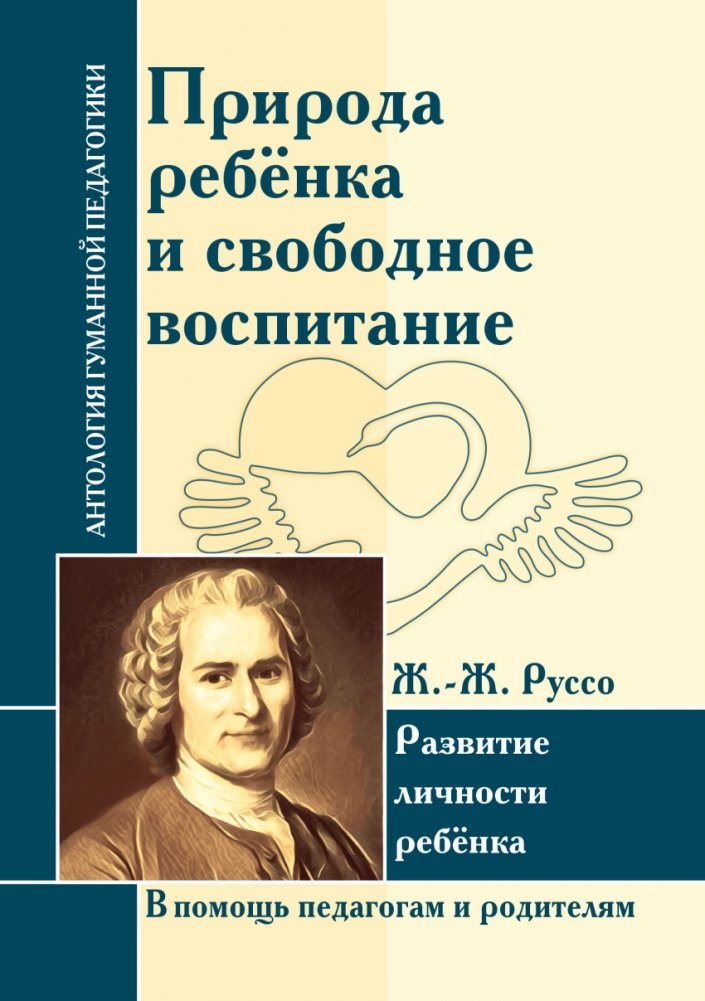 АНТОЛОГИЯ ГУМАННОЙ ПЕДАГОГИКИ

Природа ребёнка и свободное воспитание

Ж.-Ж. Руссо

Развитие личности ребёнка

В помощь педагогам и родителям